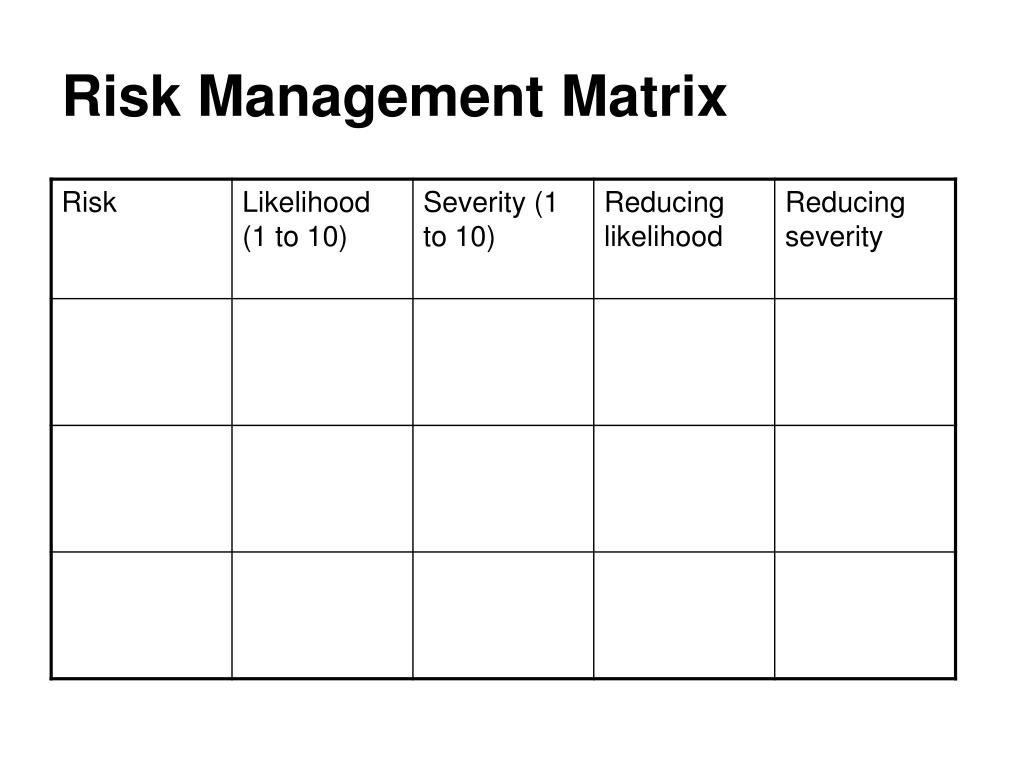 Risk Management Matrix

| Risk | Likelihood (1 to 10) | Severity (1 to 10) | Reducing likelihood | Reducing severity |
|---|---|---|---|---|
| | | | | |
| | | | | |
| | | | | |